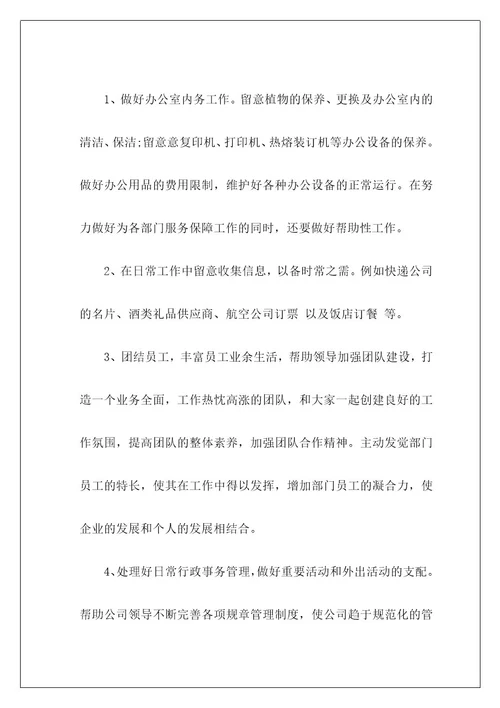 1、做好办公室内务工作。留意植物的保养、更换及办公室内的清洁、保洁;留意意复印机、打印机、热熔装订机等办公设备的保养。做好办公用品的费用限制，维护好各种办公设备的正常运行。在努力做好为各部门服务保障工作的同时，还要做好帮助性工作。

2、在日常工作中留意收集信息，以备时常之需。例如快递公司的名片、酒类礼品供应商、航空公司订票 以及饭店订餐 等。

3、团结员工，丰富员工业余生活，帮助领导加强团队建设，打造一个业务全面，工作热忱高涨的团队，和大家一起创建良好的工作氛围，提高团队的整体素养，加强团队合作精神。主动发觉部门员工的特长，使其在工作中得以发挥，增加部门员工的凝合力，使企业的发展和个人的发展相结合。

4、处理好日常行政事务管理，做好重要活动和外出活动的支配。帮助公司领导不断完善各项规章管理制度，使公司趋于规范化的管